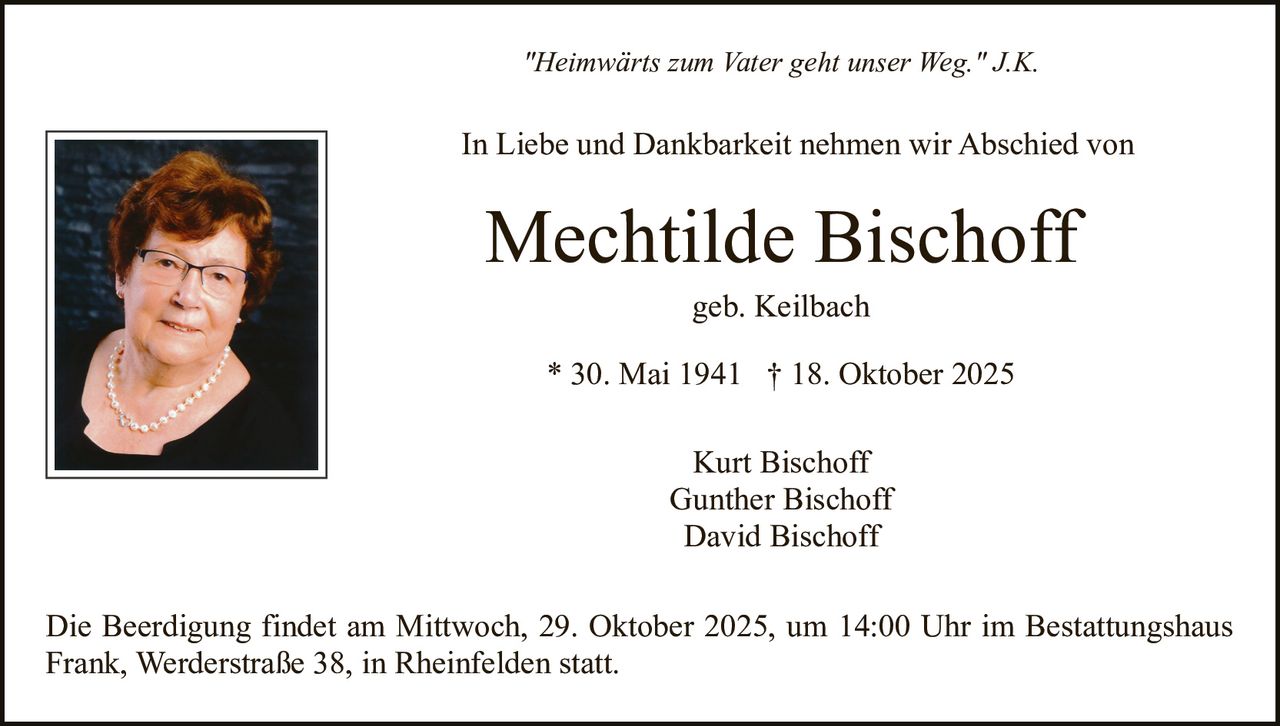 "Heimwärts zum Vater geht unser Weg." J.K.

In Liebe und Dankbarkeit nehmen wir Abschied von

Mechtilde Bischoff

geb. Keilbach

* 30. Mai 1941 † 18. Oktober 2025

Kurt Bischoff
Gunther Bischoff
David Bischoff

Die Beerdigung findet am Mittwoch, 29. Oktober 2025, um 14:00 Uhr im Bestattungshaus Frank, Werderstraße 38, in Rheinfelden statt.